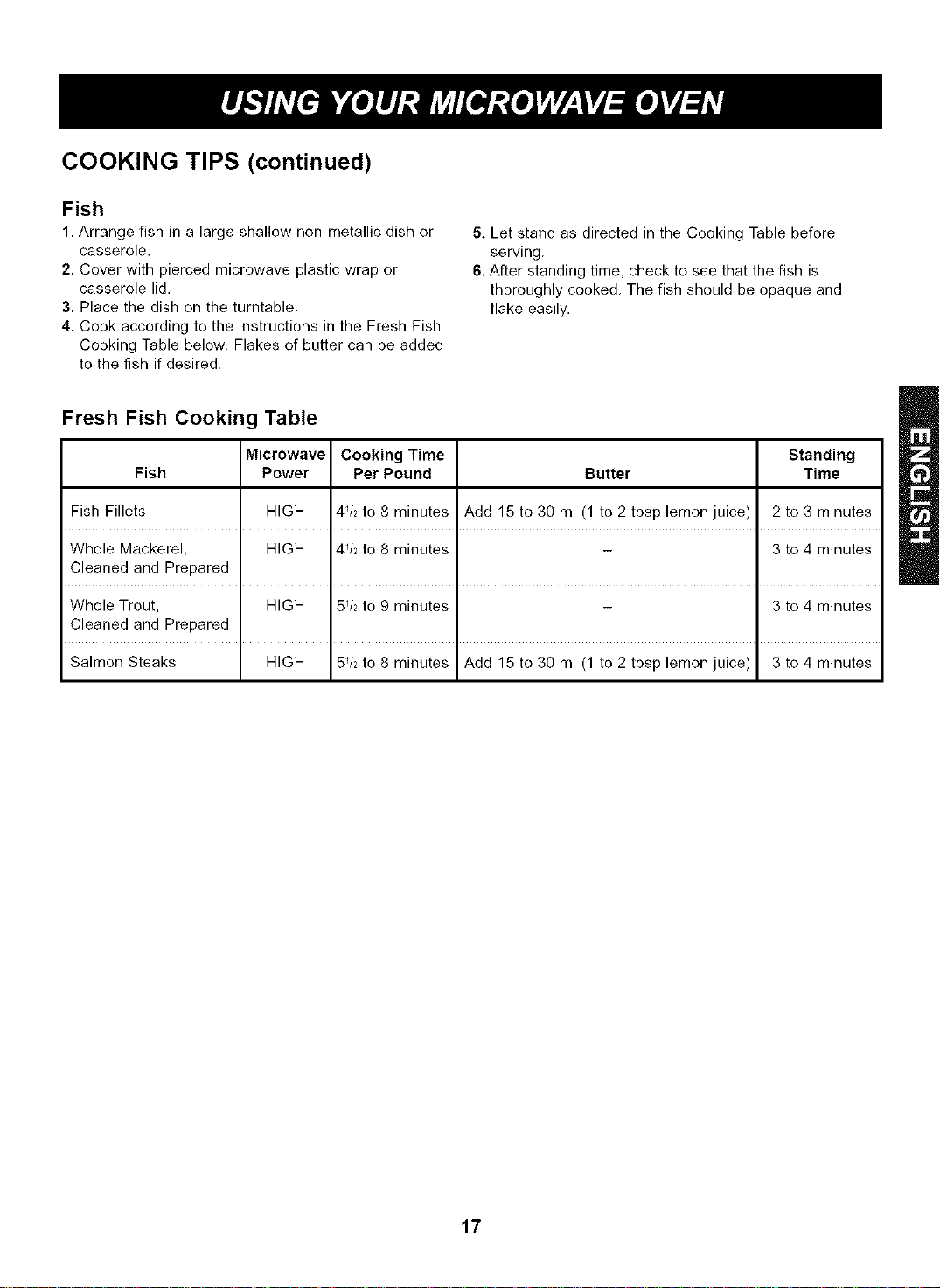 USING YOUR MICROWAVE OVEN

COOKING TIPS (continued)

Fish

1. Arrange fish in a large shallow non-metallic dish or casserole.
2. Cover with pierced microwave plastic wrap or casserole lid.
3. Place the dish on the turntable.
4. Cook according to the instructions in the Fresh Fish Cooking Table below. Flakes of butter can be added to the fish if desired.
5. Let stand as directed in the Cooking Table before serving.
6. After standing time, check to see that the fish is thoroughly cooked. The fish should be opaque and flake easily.

Fresh Fish Cooking Table

| Fish | Microwave Power | Cooking Time Per Pound | Butter | Standing Time |
|---|---|---|---|---|
| Fish Fillets | HIGH | $4\frac{1}{2}$ to 8 minutes | Add 15 to 30 ml (1 to 2 tbsp lemon juice) | 2 to 3 minutes |
| Whole Mackerel, Cleaned and Prepared | HIGH | $4\frac{1}{2}$ to 8 minutes | – | 3 to 4 minutes |
| Whole Trout, Cleaned and Prepared | HIGH | $5\frac{1}{2}$ to 9 minutes | – | 3 to 4 minutes |
| Salmon Steaks | HIGH | $5\frac{1}{2}$ to 8 minutes | Add 15 to 30 ml (1 to 2 tbsp lemon juice) | 3 to 4 minutes |

ENGLISH

17